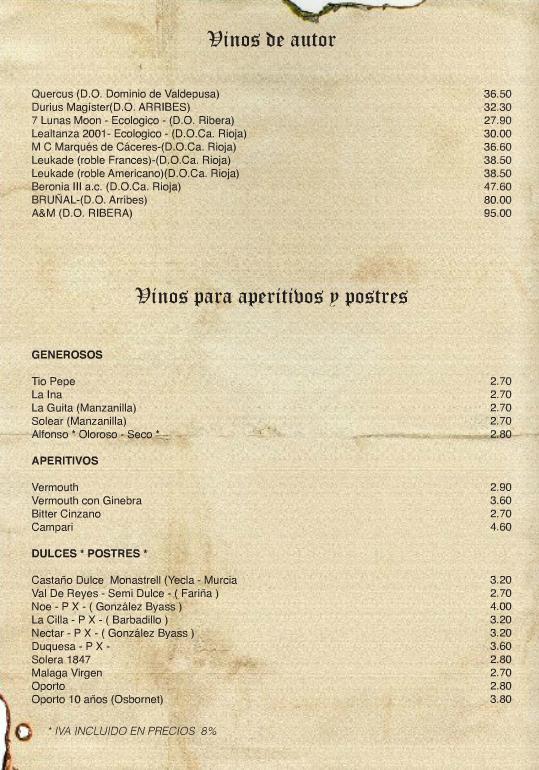 Vinos de autor

| | |
|---|---|
| Quercus (D.O. Dominio de Valdepusa) | 36.50 |
| Durius Magister(D.O. ARRIBES) | 32.30 |
| 7 Lunas Moon - Ecologico - (D.O. Ribera) | 27.90 |
| Lealtanza 2001- Ecologico - (D.O.Ca. Rioja) | 30.00 |
| M C Marqués de Cáceres-(D.O.Ca. Rioja) | 36.60 |
| Leukade (roble Frances)-(D.O.Ca. Rioja) | 38.50 |
| Leukade (roble Americano)(D.O.Ca. Rioja) | 38.50 |
| Beronia III a.c. (D.O.Ca. Rioja) | 47.60 |
| BRUÑAL-(D.O. Arribes) | 80.00 |
| A&M (D.O. RIBERA) | 95.00 |

Vinos para aperitivos y postres

GENEROSOS

| | |
|---|---|
| Tio Pepe | 2.70 |
| La Ina | 2.70 |
| La Guita (Manzanilla) | 2.70 |
| Solear (Manzanilla) | 2.70 |
| Alfonso * Oloroso - Seco * | 2.80 |

APERITIVOS

| | |
|---|---|
| Vermouth | 2.90 |
| Vermouth con Ginebra | 3.60 |
| Bitter Cinzano | 2.70 |
| Campari | 4.60 |

DULCES * POSTRES *

| | |
|---|---|
| Castaño Dulce Monastrell (Yecla - Murcia | 3.20 |
| Val De Reyes - Semi Dulce - ( Fariña ) | 2.70 |
| Noe - P X - ( González Byass ) | 4.00 |
| La Cilla - P X - ( Barbadillo ) | 3.20 |
| Nectar - P X - ( González Byass ) | 3.20 |
| Duquesa - P X - | 3.60 |
| Solera 1847 | 2.80 |
| Malaga Virgen | 2.70 |
| Oporto | 2.80 |
| Oporto 10 años (Osbornet) | 3.80 |

* IVA INCLUIDO EN PRECIOS 8%